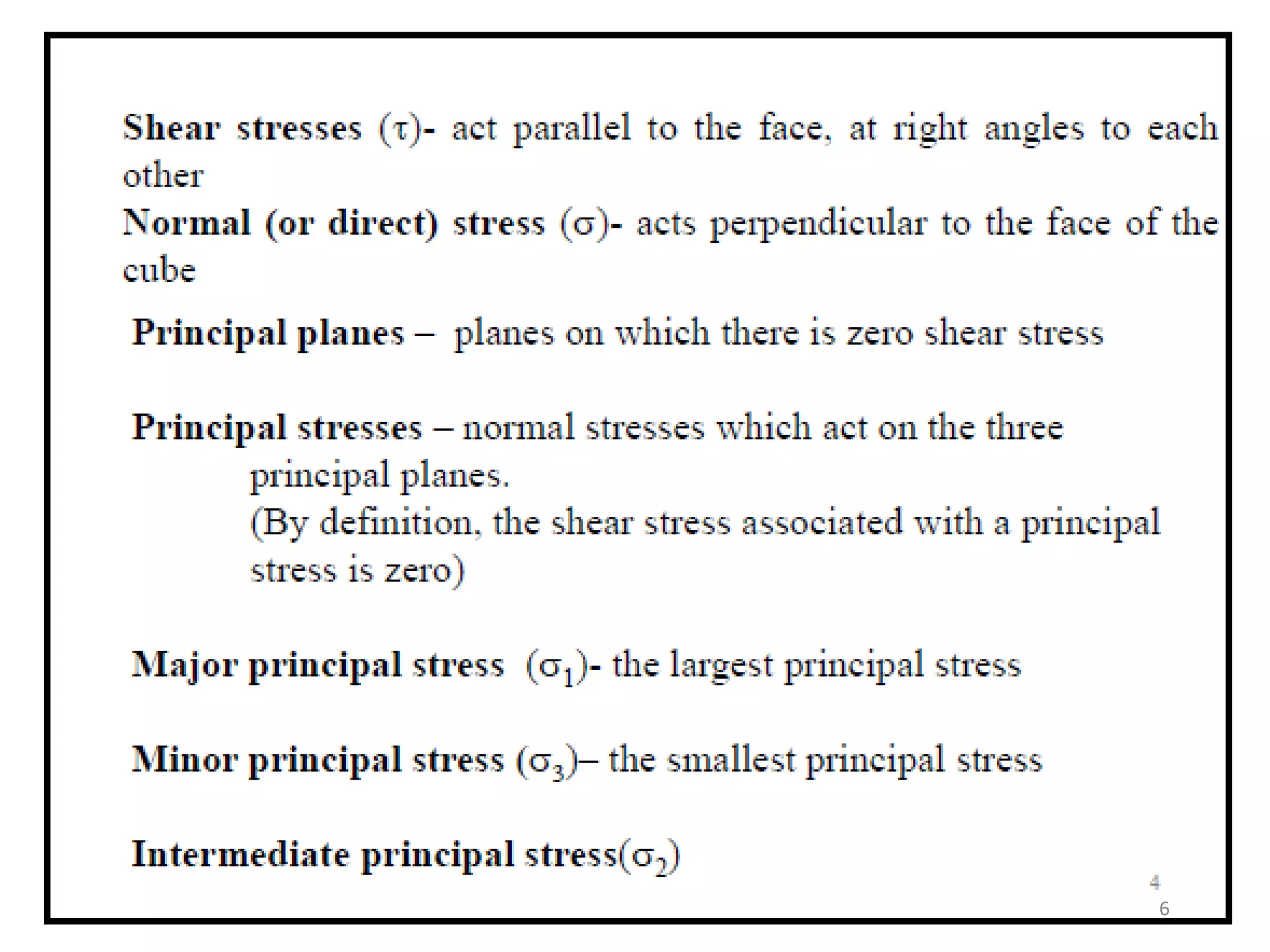 Shear stresses ($\tau$)- act parallel to the face, at right angles to each other

Normal (or direct) stress ($\sigma$)- acts perpendicular to the face of the cube

Principal planes – planes on which there is zero shear stress

Principal stresses – normal stresses which act on the three principal planes.
(By definition, the shear stress associated with a principal stress is zero)

Major principal stress ($\sigma_1$)- the largest principal stress

Minor principal stress ($\sigma_3$)– the smallest principal stress

Intermediate principal stress($\sigma_2$)

4
6